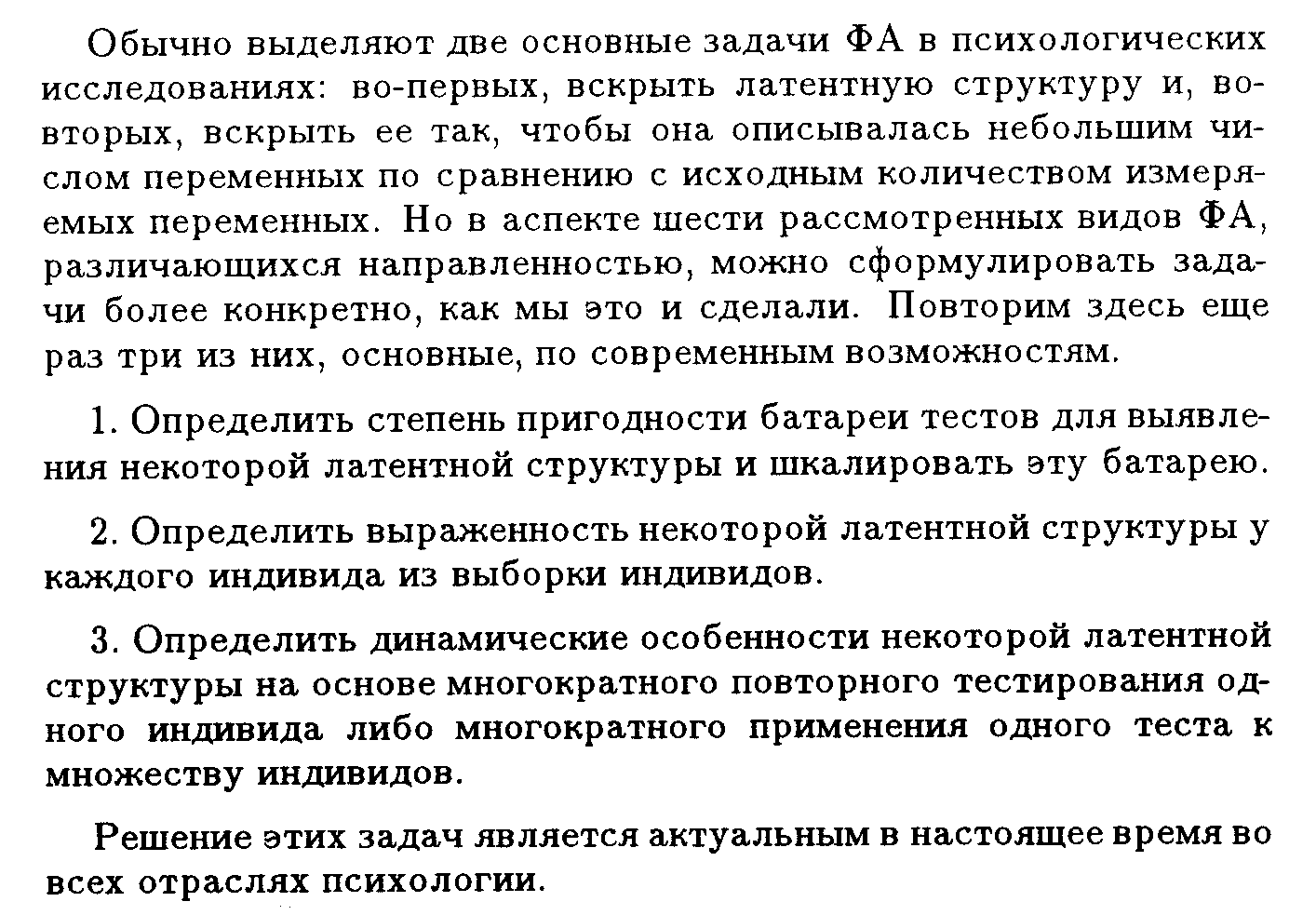 Обычно выделяют две основные задачи ФА в психологических исследованиях: во-первых, вскрыть латентную структуру и, во-вторых, вскрыть ее так, чтобы она описывалась небольшим числом переменных по сравнению с исходным количеством измеряемых переменных. Но в аспекте шести рассмотренных видов ФА, различающихся направленностью, можно сформулировать задачи более конкретно, как мы это и сделали. Повторим здесь еще раз три из них, основные, по современным возможностям.

1. Определить степень пригодности батареи тестов для выявления некоторой латентной структуры и шкалировать эту батарею.

2. Определить выраженность некоторой латентной структуры у каждого индивида из выборки индивидов.

3. Определить динамические особенности некоторой латентной структуры на основе многократного повторного тестирования одного индивида либо многократного применения одного теста к множеству индивидов.

Решение этих задач является актуальным в настоящее время во всех отраслях психологии.